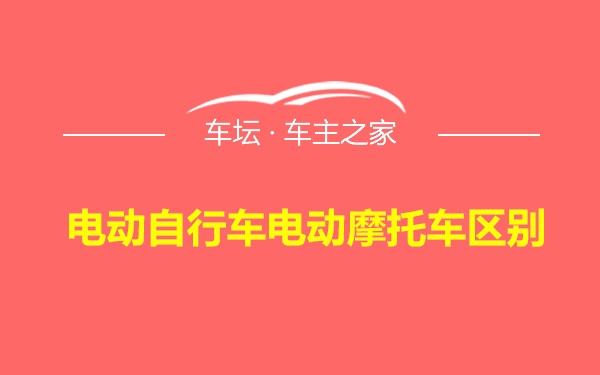 车坛 · 车主之家

电动自行车电动摩托车区别